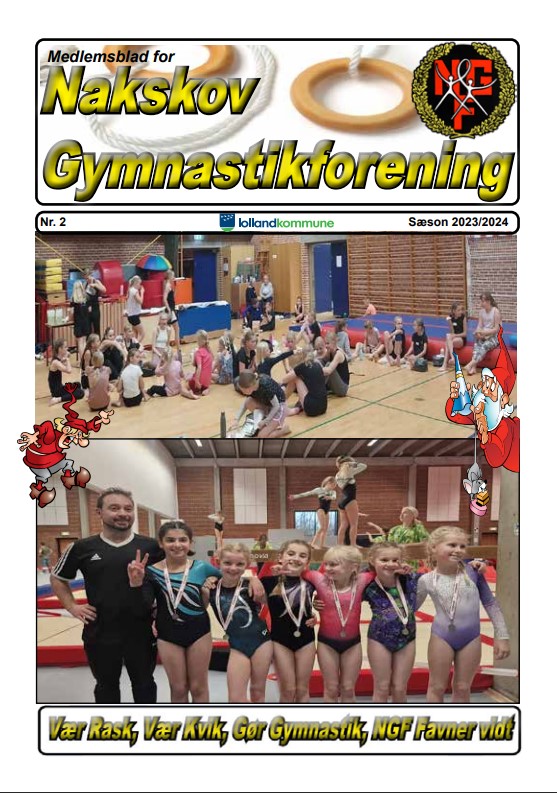 Medlemsblad for
Nakskov
Gymnastikforening

NGF

Nr. 2
lollandkommune
Sæson 2023/2024

Vær Rask, Vær Kvik, Gør Gymnastik, NGF Favner vidt